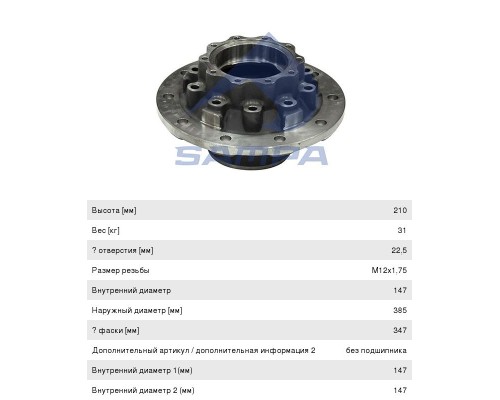 SAMPA

| Высота [мм] | 210 |
|---|---|
| Вес [кг] | 31 |
| ? отверстия [мм] | 22,5 |
| Размер резьбы | M12x1,75 |
| Внутренний диаметр | 147 |
| Наружный диаметр [мм] | 385 |
| ? фаски [мм] | 347 |
| Дополнительный артикул / дополнительная информация 2 | без подшипника |
| Внутренний диаметр 1(мм) | 147 |
| Внутренний диаметр 2 (мм) | 147 |